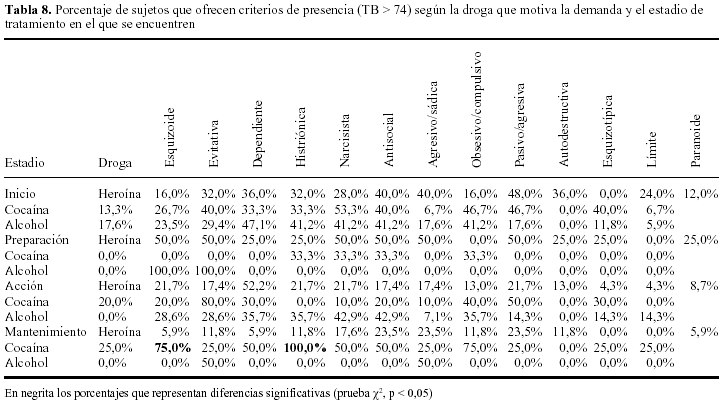 **Tabla 8.** Porcentaje de sujetos que ofrecen criterios de presencia (TB > 74) según la droga que motiva la demanda y el estadio de tratamiento en el que se encuentren

| Estadio | Droga | Esquizoide | Evitativa | Dependiente | Histriónica | Narcisista | Antisocial | Agresivo/sádica | Obsesivo/compulsivo | Pasivo/agresiva | Autodestructiva | Esquizotípica | Límite | Paranoide |
|---|---|---|---|---|---|---|---|---|---|---|---|---|---|---|
| Inicio | Heroína | 16,0% | 32,0% | 36,0% | 32,0% | 28,0% | 40,0% | 40,0% | 16,0% | 48,0% | 36,0% | 0,0% | 24,0% | 12,0% |
| Cocaína | 13,3% | 26,7% | 40,0% | 33,3% | 33,3% | 53,3% | 40,0% | 6,7% | 46,7% | 46,7% | 0,0% | 40,0% | 6,7% | |
| Alcohol | 17,6% | 23,5% | 29,4% | 47,1% | 41,2% | 41,2% | 41,2% | 17,6% | 41,2% | 17,6% | 0,0% | 11,8% | 5,9% | |
| Preparación | Heroína | 50,0% | 50,0% | 25,0% | 25,0% | 50,0% | 50,0% | 50,0% | 0,0% | 50,0% | 25,0% | 25,0% | 0,0% | 25,0% |
| Cocaína | 0,0% | 0,0% | 0,0% | 0,0% | 33,3% | 33,3% | 33,3% | 0,0% | 33,3% | 0,0% | 0,0% | 0,0% | 0,0% | |
| Alcohol | 0,0% | 100,0% | 100,0% | 0,0% | 0,0% | 0,0% | 0,0% | 0,0% | 0,0% | 0,0% | 0,0% | 0,0% | 0,0% | |
| Acción | Heroína | 21,7% | 17,4% | 52,2% | 21,7% | 21,7% | 17,4% | 17,4% | 13,0% | 21,7% | 13,0% | 4,3% | 4,3% | 8,7% |
| Cocaína | 20,0% | 20,0% | 80,0% | 30,0% | 0,0% | 10,0% | 20,0% | 10,0% | 40,0% | 50,0% | 0,0% | 30,0% | 0,0% | |
| Alcohol | 0,0% | 28,6% | 28,6% | 35,7% | 35,7% | 42,9% | 42,9% | 7,1% | 35,7% | 14,3% | 0,0% | 14,3% | 14,3% | |
| Mantenimiento | Heroína | 5,9% | 11,8% | 5,9% | 11,8% | 17,6% | 23,5% | 23,5% | 11,8% | 23,5% | 11,8% | 0,0% | 0,0% | 5,9% |
| Cocaína | 25,0% | **75,0%** | 25,0% | 50,0% | **100,0%** | 50,0% | 50,0% | 25,0% | 75,0% | 25,0% | 0,0% | 25,0% | 25,0% | |
| Alcohol | 0,0% | 0,0% | 50,0% | 0,0% | 0,0% | 0,0% | 0,0% | 50,0% | 0,0% | 0,0% | 0,0% | 0,0% | 0,0% | |

En negrita los porcentajes que representan diferencias significativas (prueba $\chi^2$, p < 0,05)